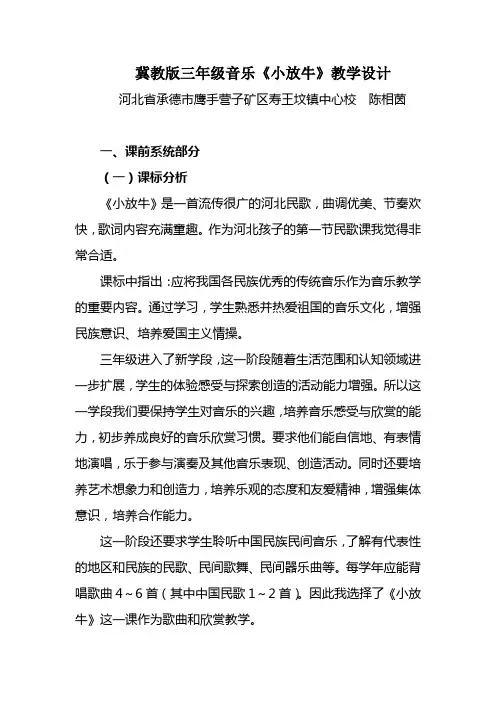 冀教版三年级音乐《小放牛》教学设计

河北省承德市鹰手营子矿区寿王坟镇中心校　陈相茵

一、课前系统部分

（一）课标分析

《小放牛》是一首流传很广的河北民歌，曲调优美、节奏欢快，歌词内容充满童趣。作为河北孩子的第一节民歌课我觉得非常合适。

课标中指出：应将我国各民族优秀的传统音乐作为音乐教学的重要内容。通过学习，学生熟悉并热爱祖国的音乐文化，增强民族意识、培养爱国主义情操。

三年级进入了新学段，这一阶段随着生活范围和认知领域进一步扩展，学生的体验感受与探索创造的活动能力增强。所以这一学段我们要保持学生对音乐的兴趣，培养音乐感受与欣赏的能力，初步养成良好的音乐欣赏习惯。要求他们能自信地、有表情地演唱，乐于参与演奏及其他音乐表现、创造活动。同时还要培养艺术想象力和创造力，培养乐观的态度和友爱精神，增强集体意识，培养合作能力。

这一阶段还要求学生聆听中国民族民间音乐，了解有代表性的地区和民族的民歌、民间歌舞、民间器乐曲等。每学年应能背唱歌曲 4～6 首（其中中国民歌 1～2 首）。因此我选择了《小放牛》这一课作为歌曲和欣赏教学。